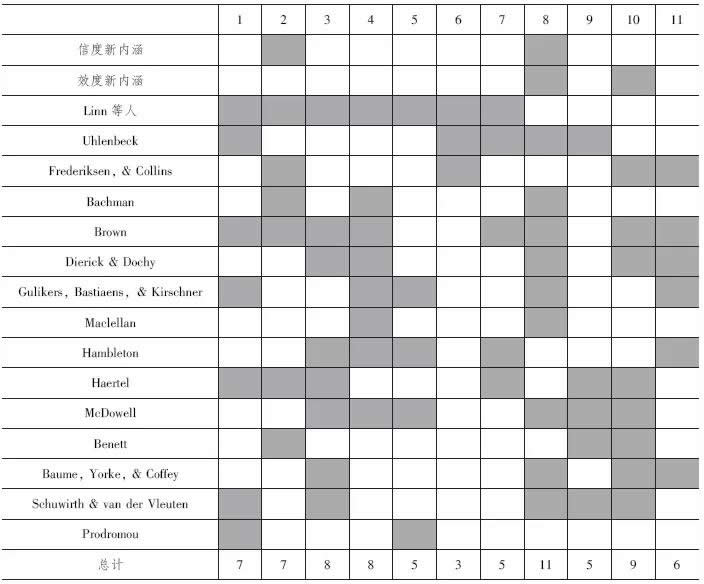 |  | 1 | 2 | 3 | 4 | 5 | 6 | 7 | 8 | 9 | 10 | 11 |
|---|---|---|---|---|---|---|---|---|---|---|---|
| 信度新内涵 |  |  |  |  |  |  |  |  |  |  |  |
| 效度新内涵 |  |  |  |  |  |  |  |  |  |  |  |
| Linn 等人 |  |  |  |  |  |  |  |  |  |  |  |
| Uhlenbeck |  |  |  |  |  |  |  |  |  |  |  |
| Frederiksen, & Collins |  |  |  |  |  |  |  |  |  |  |  |
| Bachman |  |  |  |  |  |  |  |  |  |  |  |
| Brown |  |  |  |  |  |  |  |  |  |  |  |
| Dierick & Dochy |  |  |  |  |  |  |  |  |  |  |  |
| Gulikers, Bastiaens, & Kirschner |  |  |  |  |  |  |  |  |  |  |  |
| Maclellan |  |  |  |  |  |  |  |  |  |  |  |
| Hambleton |  |  |  |  |  |  |  |  |  |  |  |
| Haertel |  |  |  |  |  |  |  |  |  |  |  |
| McDowell |  |  |  |  |  |  |  |  |  |  |  |
| Benett |  |  |  |  |  |  |  |  |  |  |  |
| Baume, Yorke, & Coffey |  |  |  |  |  |  |  |  |  |  |  |
| Schuwirth & van der Vleuten |  |  |  |  |  |  |  |  |  |  |  |
| Prodromou |  |  |  |  |  |  |  |  |  |  |  |
| 总计 | 7 | 7 | 8 | 8 | 5 | 3 | 5 | 11 | 5 | 9 | 6 |